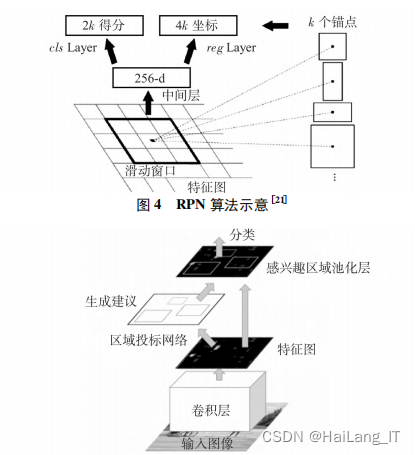 $2k$ 得分

$4k$ 坐标

$k$ 个锚点

$cls$ Layer

$reg$ Layer

256-d

中间层

滑动窗口

特征图

⋮

图 4　RPN 算法示意$^{[21]}$

分类

感兴趣区域池化层

生成建议

区域投标网络

特征图

卷积层

输入图像

CSDN @HaiLang_IT